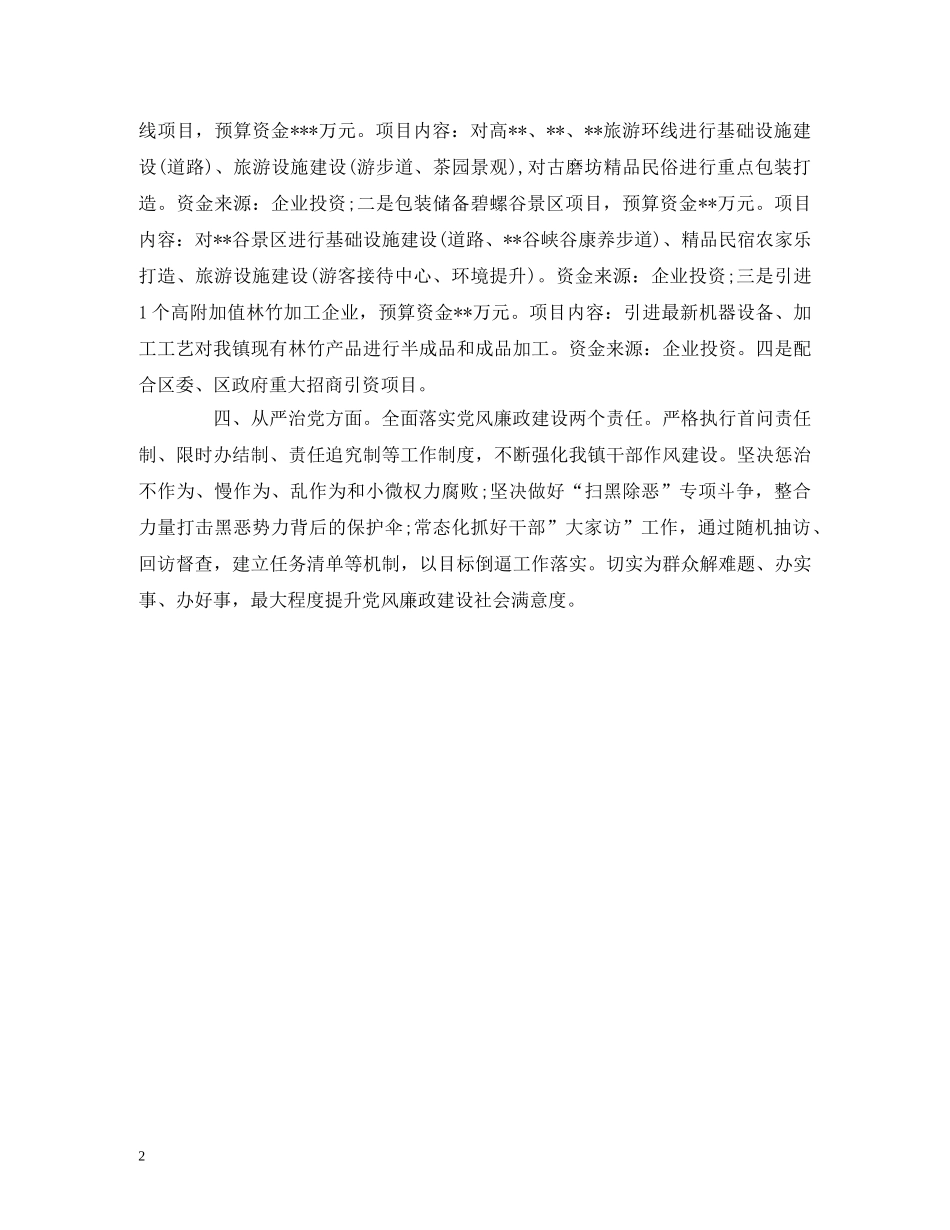 线项目，预算资金***万元。项目内容：对高**、**、**旅游环线进行基础设施建设(道路)、旅游设施建设(游步道、茶园景观),对古磨坊精品民俗进行重点包装打造。资金来源：企业投资;二是包装储备碧螺谷景区项目，预算资金**万元。项目内容：对**谷景区进行基础设施建设(道路、**谷峡谷康养步道)、精品民宿农家乐打造、旅游设施建设(游客接待中心、环境提升)。资金来源：企业投资;三是引进1个高附加值林竹加工企业，预算资金**万元。项目内容：引进最新机器设备、加工工艺对我镇现有林竹产品进行半成品和成品加工。资金来源：企业投资。四是配合区委、区政府重大招商引资项目。

四、从严治党方面。全面落实党风廉政建设两个责任。严格执行首问责任制、限时办结制、责任追究制等工作制度，不断强化我镇干部作风建设。坚决惩治不作为、慢作为、乱作为和小微权力腐败;坚决做好“扫黑除恶”专项斗争，整合力量打击黑恶势力背后的保护伞;常态化抓好干部”大家访”工作，通过随机抽访、回访督查，建立任务清单等机制，以目标倒逼工作落实。切实为群众解难题、办实事、办好事，最大程度提升党风廉政建设社会满意度。

2